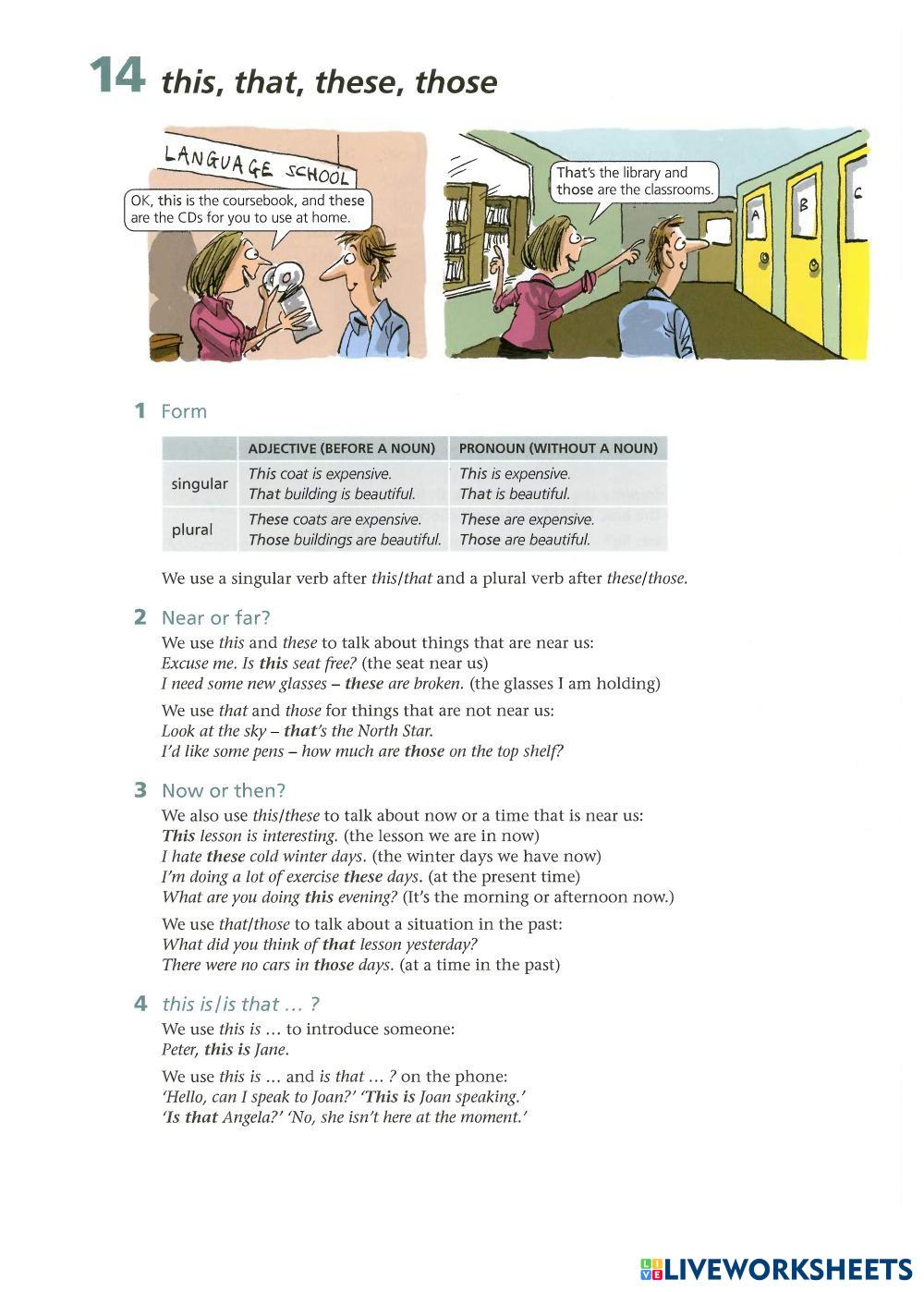 14 this, that, these, those

LANGUAGE SCHOOL

OK, this is the coursebook, and these are the CDs for you to use at home.

That's the library and those are the classrooms.

A B C

1 Form

| | ADJECTIVE (BEFORE A NOUN) | PRONOUN (WITHOUT A NOUN) |
|---|---|---|
| singular | This coat is expensive. That building is beautiful. | This is expensive. That is beautiful. |
| plural | These coats are expensive. Those buildings are beautiful. | These are expensive. Those are beautiful. |

We use a singular verb after this/that and a plural verb after these/those.

2 Near or far?

We use this and these to talk about things that are near us:
Excuse me. Is this seat free? (the seat near us)
I need some new glasses – these are broken. (the glasses I am holding)

We use that and those for things that are not near us:
Look at the sky – that's the North Star.
I'd like some pens – how much are those on the top shelf?

3 Now or then?

We also use this/these to talk about now or a time that is near us:
This lesson is interesting. (the lesson we are in now)
I hate these cold winter days. (the winter days we have now)
I'm doing a lot of exercise these days. (at the present time)
What are you doing this evening? (It's the morning or afternoon now.)

We use that/those to talk about a situation in the past:
What did you think of that lesson yesterday?
There were no cars in those days. (at a time in the past)

4 this is/is that ... ?

We use this is ... to introduce someone:
Peter, this is Jane.

We use this is ... and is that ... ? on the phone:
'Hello, can I speak to Joan?' 'This is Joan speaking.'
'Is that Angela?' 'No, she isn't here at the moment.'

LIVEWORKSHEETS